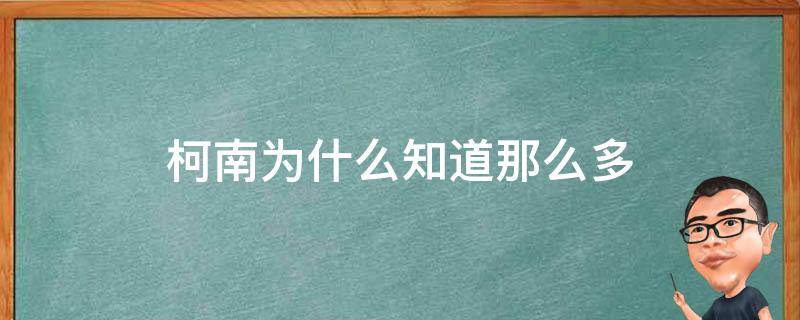 柯南为什么知道那么多